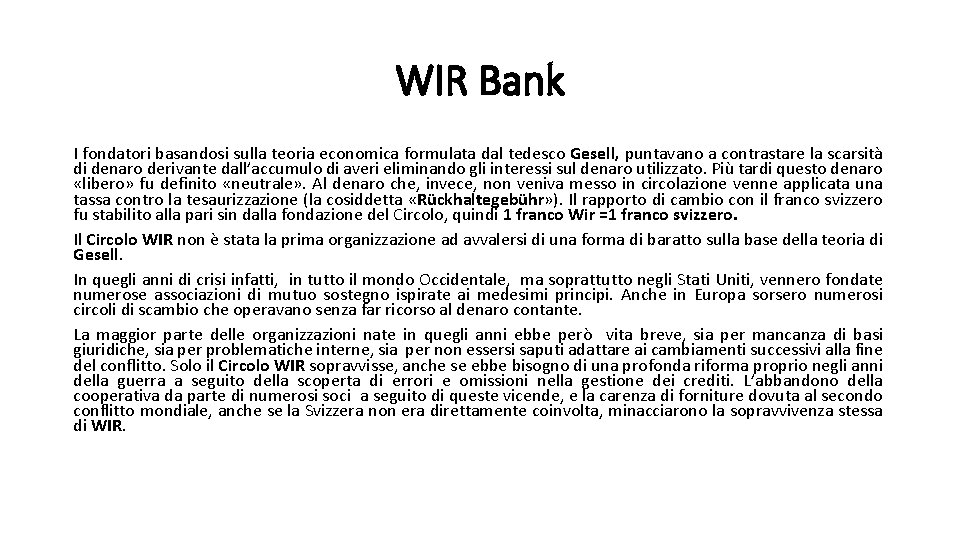 WIR Bank

I fondatori basandosi sulla teoria economica formulata dal tedesco Gesell, puntavano a contrastare la scarsità di denaro derivante dall'accumulo di averi eliminando gli interessi sul denaro utilizzato. Più tardi questo denaro «libero» fu definito «neutrale». Al denaro che, invece, non veniva messo in circolazione venne applicata una tassa contro la tesaurizzazione (la cosiddetta «Rückhaltegebühr»). Il rapporto di cambio con il franco svizzero fu stabilito alla pari sin dalla fondazione del Circolo, quindi 1 franco Wir =1 franco svizzero.

Il Circolo WIR non è stata la prima organizzazione ad avvalersi di una forma di baratto sulla base della teoria di Gesell.

In quegli anni di crisi infatti, in tutto il mondo Occidentale, ma soprattutto negli Stati Uniti, vennero fondate numerose associazioni di mutuo sostegno ispirate ai medesimi principi. Anche in Europa sorsero numerosi circoli di scambio che operavano senza far ricorso al denaro contante.

La maggior parte delle organizzazioni nate in quegli anni ebbe però vita breve, sia per mancanza di basi giuridiche, sia per problematiche interne, sia per non essersi saputi adattare ai cambiamenti successivi alla fine del conflitto. Solo il Circolo WIR sopravvisse, anche se ebbe bisogno di una profonda riforma proprio negli anni della guerra a seguito della scoperta di errori e omissioni nella gestione dei crediti. L'abbandono della cooperativa da parte di numerosi soci a seguito di queste vicende, e la carenza di forniture dovuta al secondo conflitto mondiale, anche se la Svizzera non era direttamente coinvolta, minacciarono la sopravvivenza stessa di WIR.